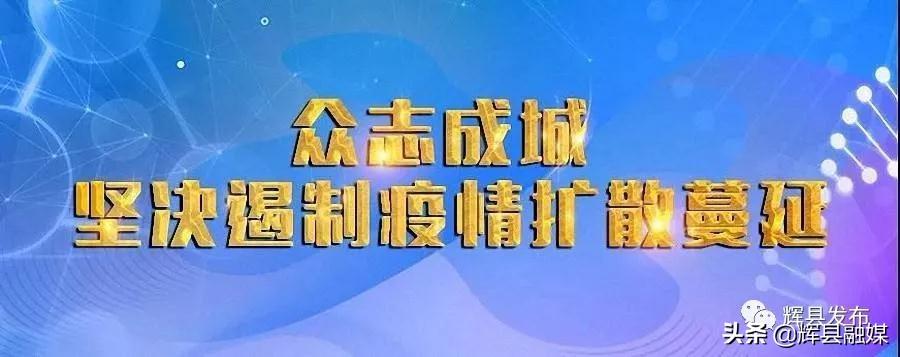 众志成城
坚决遏制疫情扩散蔓延

辉县发布

头条 @辉县融媒